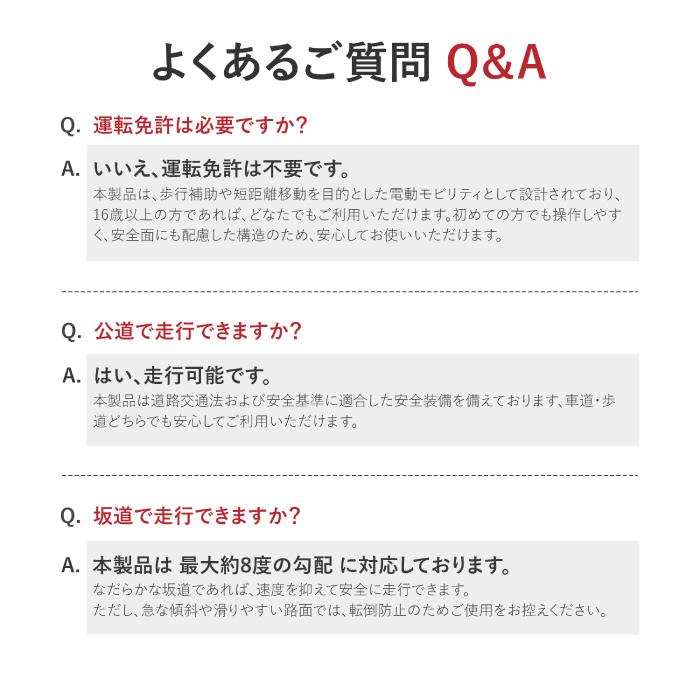 よくあるご質問 Q&A

Q. 運転免許は必要ですか？

A. いいえ、運転免許は不要です。
本製品は、歩行補助や短距離移動を目的とした電動モビリティとして設計されており、16歳以上の方であれば、どなたでもご利用いただけます。初めての方でも操作しやすく、安全面にも配慮した構造のため、安心してお使いいただけます。

Q. 公道で走行できますか？

A. はい、走行可能です。
本製品は道路交通法および安全基準に適合した安全装備を備えております、車道・歩道どちらでも安心してご利用いただけます。

Q. 坂道で走行できますか？

A. 本製品は 最大約8度の勾配 に対応しております。
なだらかな坂道であれば、速度を抑えて安全に走行できます。
ただし、急な傾斜や滑りやすい路面では、転倒防止のためご使用をお控えください。